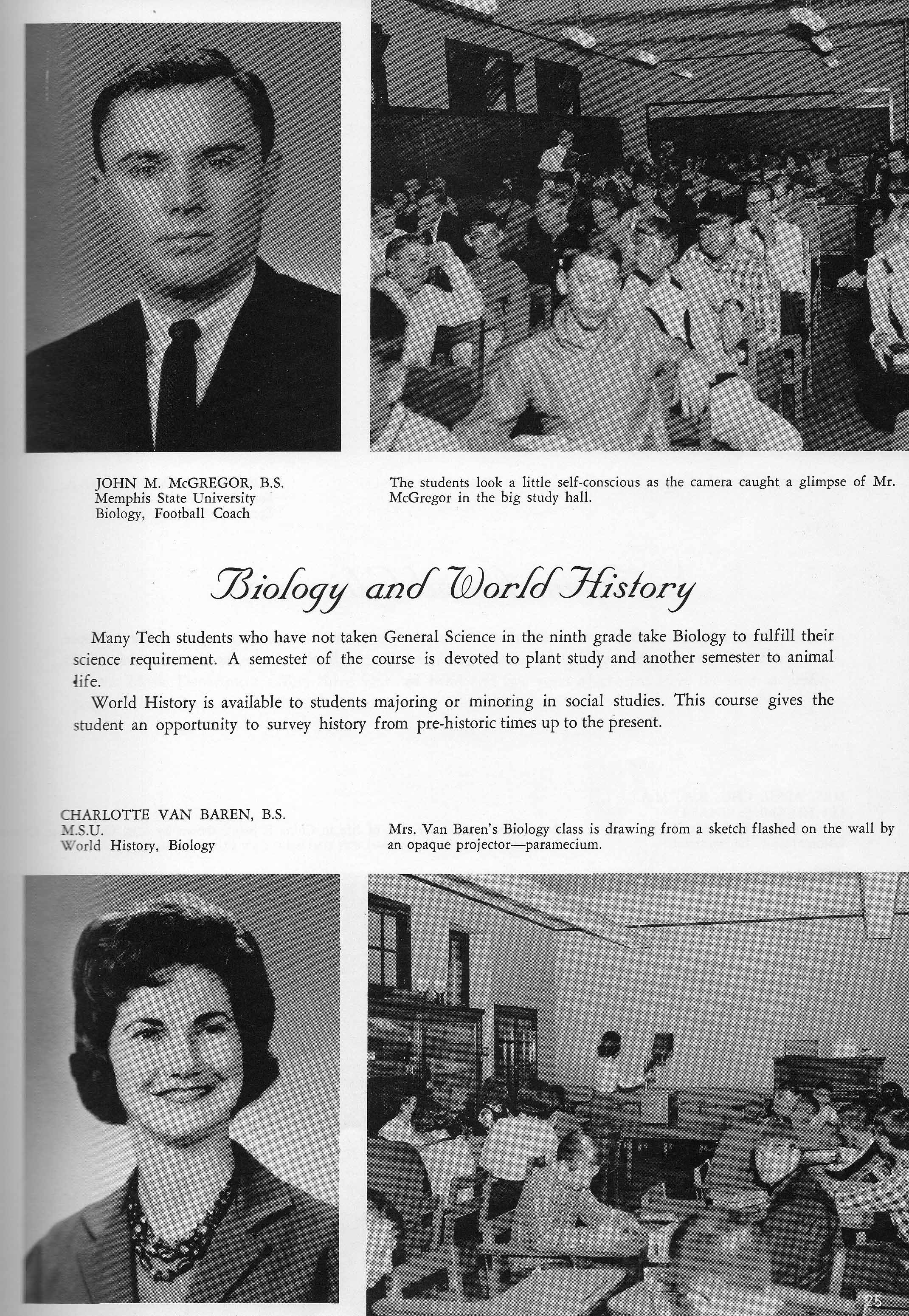 JOHN M. McGREGOR, B.S.
Memphis State University
Biology, Football Coach

The students look a little self-conscious as the camera caught a glimpse of Mr. McGregor in the big study hall.

Biology and World History

Many Tech students who have not taken General Science in the ninth grade take Biology to fulfill their science requirement. A semester of the course is devoted to plant study and another semester to animal life.

World History is available to students majoring or minoring in social studies. This course gives the student an opportunity to survey history from pre-historic times up to the present.

CHARLOTTE VAN BAREN, B.S.
M.S.U.
World History, Biology

Mrs. Van Baren's Biology class is drawing from a sketch flashed on the wall by an opaque projector—paramecium.

25